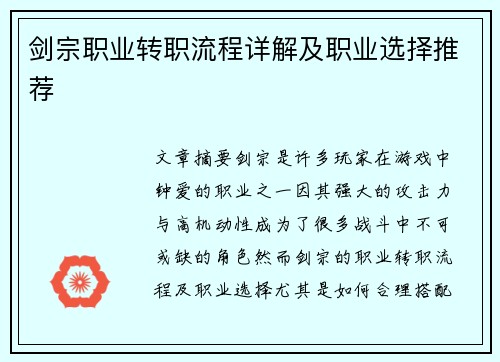 剑宗职业转职流程详解及职业选择推荐

文章摘要剑宗是许多玩家在游戏中钟爱的职业之一因其强大的攻击力与高机动性成为了很多战斗中不可或缺的角色然而剑宗的职业转职流程及职业选择尤其是如何合理搭配